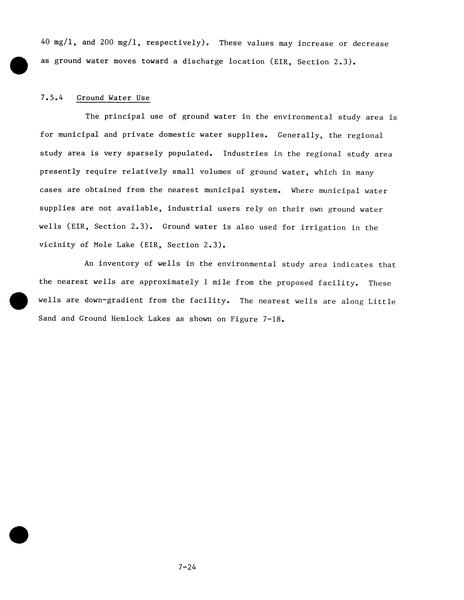 40 mg/l, and 200 mg/l, respectively). These values may increase or decrease as ground water moves toward a discharge location (EIR, Section 2.3).

7.5.4 Ground Water Use

The principal use of ground water in the environmental study area is for municipal and private domestic water supplies. Generally, the regional study area is very sparsely populated. Industries in the regional study area presently require relatively small volumes of ground water, which in many cases are obtained from the nearest municipal system. Where municipal water supplies are not available, industrial users rely on their own ground water wells (EIR, Section 2.3). Ground water is also used for irrigation in the vicinity of Mole Lake (EIR, Section 2.3).

An inventory of wells in the environmental study area indicates that the nearest wells are approximately 1 mile from the proposed facility. These wells are down-gradient from the facility. The nearest wells are along Little Sand and Ground Hemlock Lakes as shown on Figure 7-18.

7-24